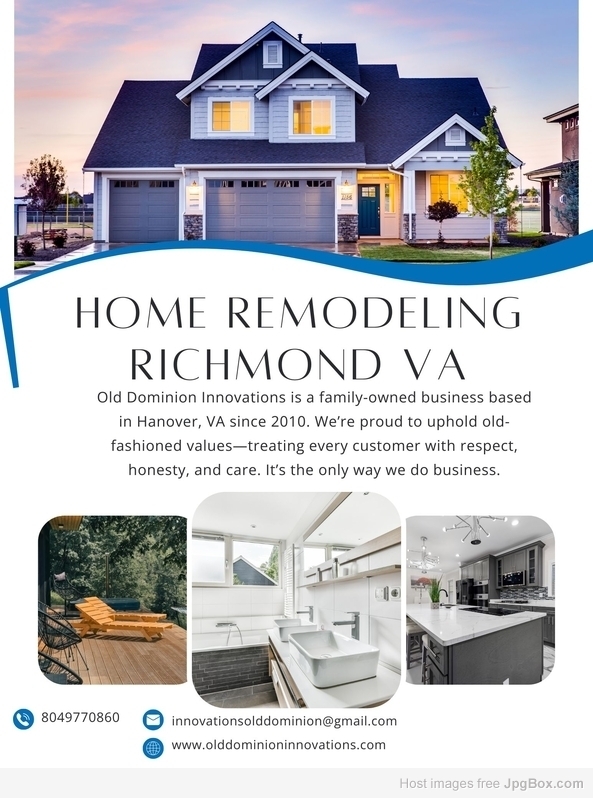 HOME REMODELING RICHMOND VA

Old Dominion Innovations is a family-owned business based in Hanover, VA since 2010. We're proud to uphold old-fashioned values—treating every customer with respect, honesty, and care. It's the only way we do business.

8049770860

innovationsolddominion@gmail.com

www.olddominioninnovations.com

Host images free JpgBox.com